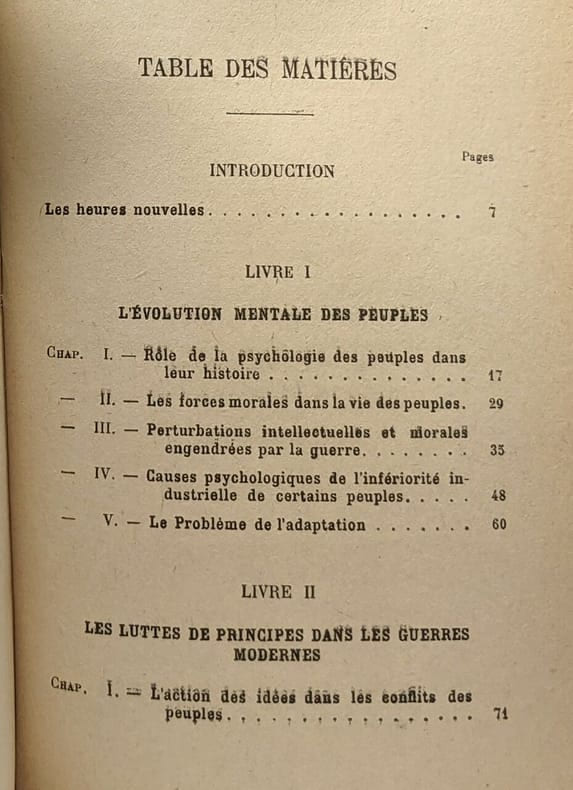 TABLE DES MATIÈRES

Pages

INTRODUCTION

Les heures nouvelles 7

LIVRE I

L'ÉVOLUTION MENTALE DES PEUPLES

Chap. I. — Rôle de la psychologie des peuples dans leur histoire 17

— II. — Les forces morales dans la vie des peuples. 29

— III. — Perturbations intellectuelles et morales engendrées par la guerre 35

— IV. — Causes psychologiques de l'infériorité industrielle de certains peuples 48

— V. — Le Problème de l'adaptation 60

LIVRE II

LES LUTTES DE PRINCIPES DANS LES GUERRES MODERNES

Chap. I. — L'action des idées dans les conflits des peuples 71